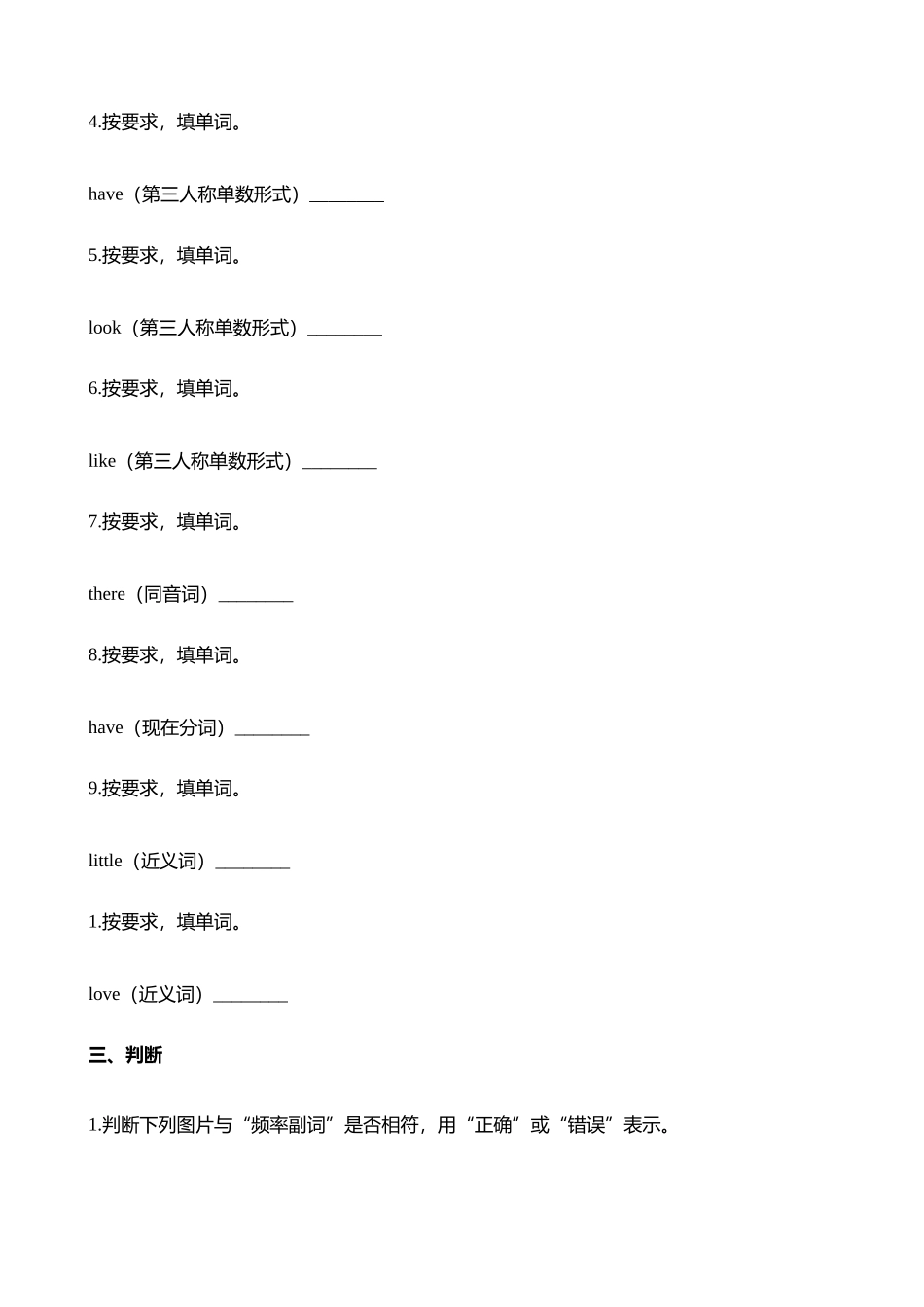 4.按要求，填单词。

have（第三人称单数形式）________

5.按要求，填单词。

look（第三人称单数形式）________

6.按要求，填单词。

like（第三人称单数形式）________

7.按要求，填单词。

there（同音词）________

8.按要求，填单词。

have（现在分词）________

9.按要求，填单词。

little（近义词）________

1.按要求，填单词。

love（近义词）________

三、判断

1.判断下列图片与“频率副词”是否相符，用“正确”或“错误”表示。